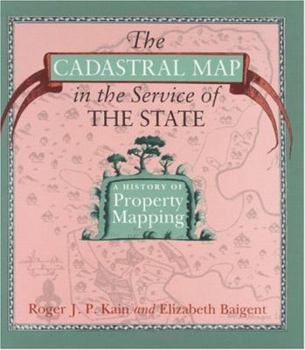 The
CADASTRAL MAP
in the Service of
THE STATE

A HISTORY OF
Property
Mapping

Roger J. P. Kain and Elizabeth Baigent